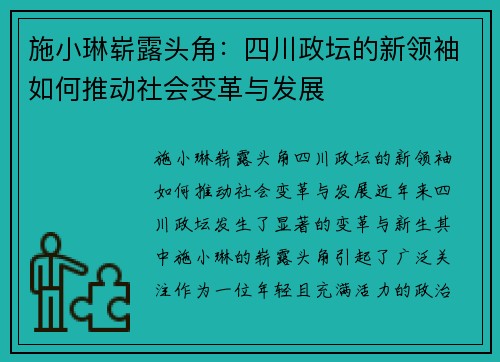 施小琳崭露头角：四川政坛的新领袖如何推动社会变革与发展

施小琳崭露头角四川政坛的新领袖如何推动社会变革与发展近年来四川政坛发生了显著的变革与新生其中施小琳的崭露头角引起了广泛关注作为一位年轻且充满活力的政治